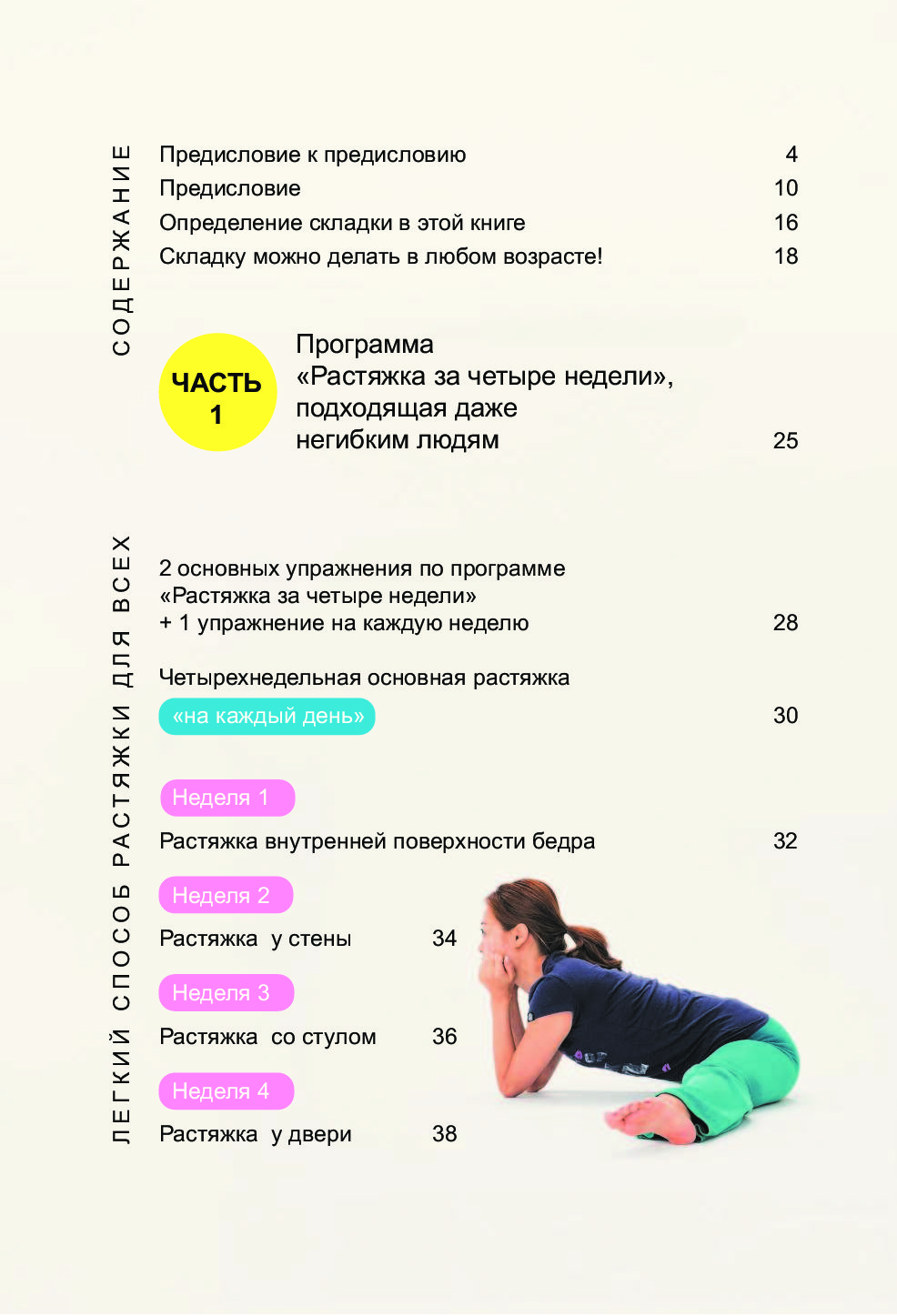 СОДЕРЖАНИЕ

Предисловие к предисловию 4
Предисловие 10
Определение складки в этой книге 16
Складку можно делать в любом возрасте! 18

ЧАСТЬ 1

Программа «Растяжка за четыре недели», подходящая даже негибким людям 25

ЛЕГКИЙ СПОСОБ РАСТЯЖКИ ДЛЯ ВСЕХ

2 основных упражнения по программе «Растяжка за четыре недели» + 1 упражнение на каждую неделю 28

Четырехнедельная основная растяжка «на каждый день» 30

Неделя 1
Растяжка внутренней поверхности бедра 32

Неделя 2
Растяжка у стены 34

Неделя 3
Растяжка со стулом 36

Неделя 4
Растяжка у двери 38